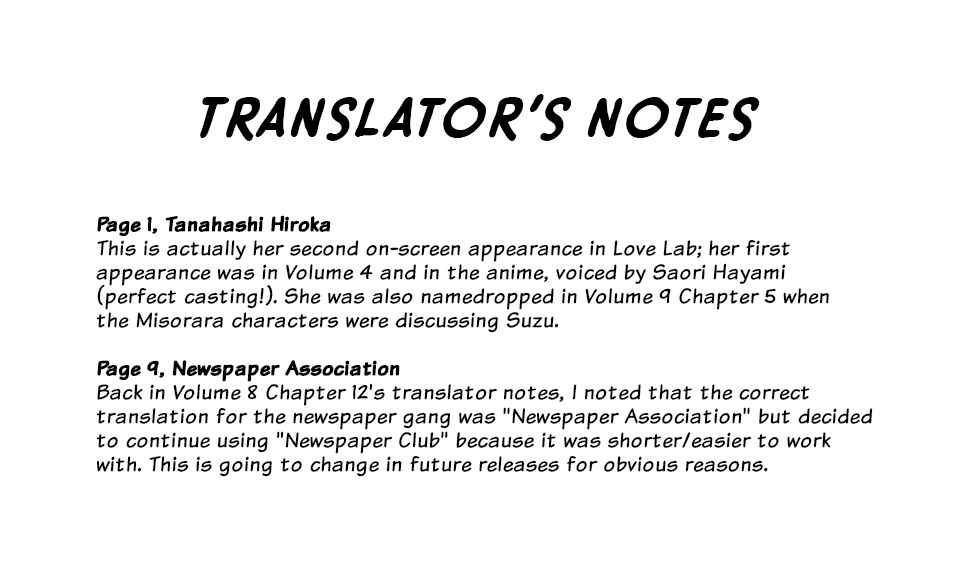 TRANSLATOR'S NOTES

Page 1, Tanahashi Hiroka
This is actually her second on-screen appearance in Love Lab; her first appearance was in Volume 4 and in the anime, voiced by Saori Hayami (perfect casting!). She was also namedropped in Volume 9 Chapter 5 when the Misorara characters were discussing Suzu.

Page 9, Newspaper Association
Back in Volume 8 Chapter 12's translator notes, I noted that the correct translation for the newspaper gang was "Newspaper Association" but decided to continue using "Newspaper Club" because it was shorter/easier to work with. This is going to change in future releases for obvious reasons.